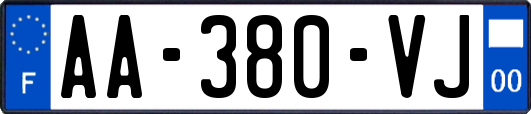 F

AA-380-VJ

00